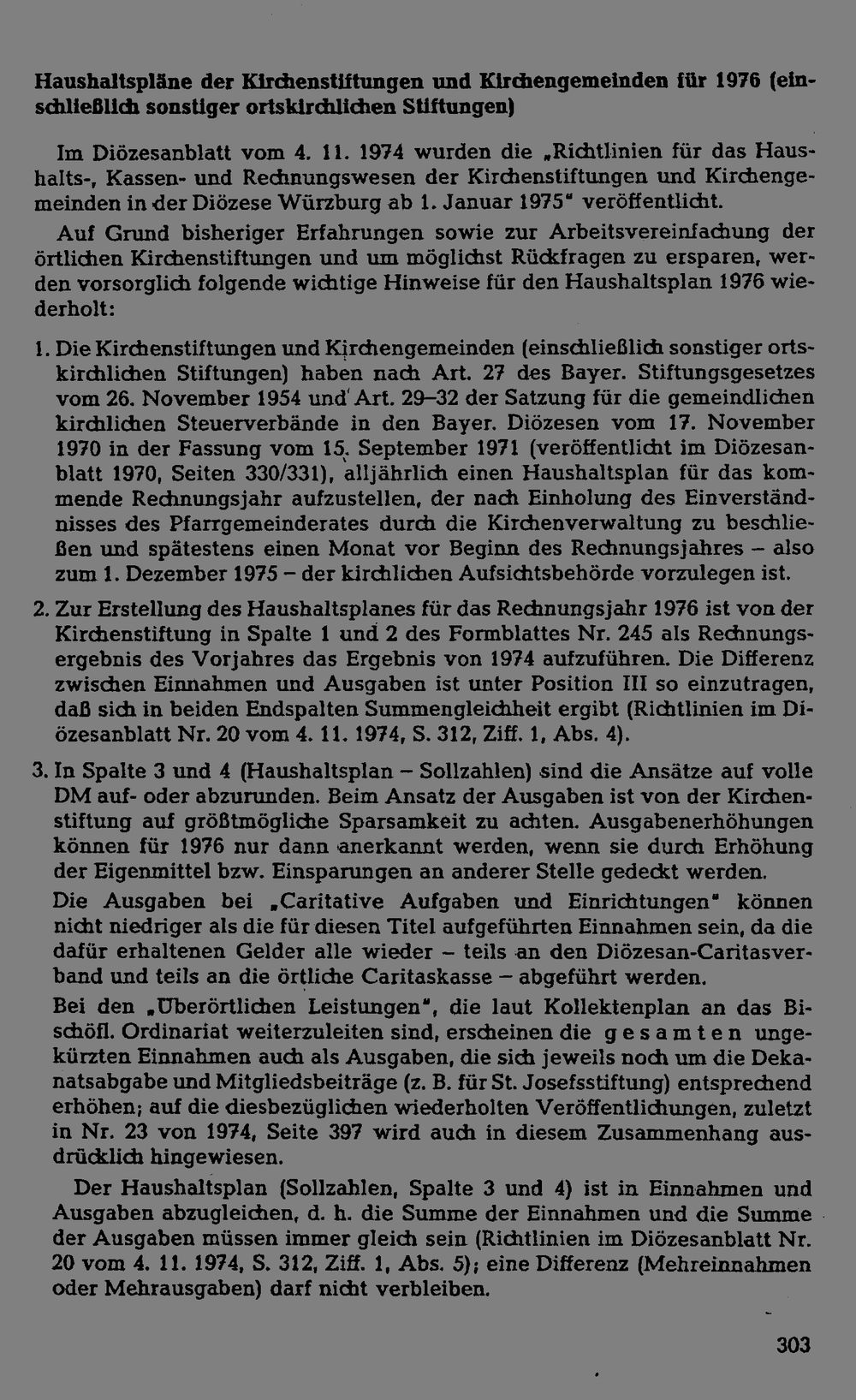 Haushaltspläne der Kirchenstiftungen und Kirchengemeinden für 1976 (einschließlich sonstiger ortskirchlichen Stiftungen)

Im Diözesanblatt vom 4. 11. 1974 wurden die „Richtlinien für das Haushalts-, Kassen- und Rechnungswesen der Kirchenstiftungen und Kirchengemeinden in der Diözese Würzburg ab 1. Januar 1975" veröffentlicht.

Auf Grund bisheriger Erfahrungen sowie zur Arbeitsvereinfachung der örtlichen Kirchenstiftungen und um möglichst Rückfragen zu ersparen, werden vorsorglich folgende wichtige Hinweise für den Haushaltsplan 1976 wiederholt:

1. Die Kirchenstiftungen und Kirchengemeinden (einschließlich sonstiger ortskirchlichen Stiftungen) haben nach Art. 27 des Bayer. Stiftungsgesetzes vom 26. November 1954 und Art. 29–32 der Satzung für die gemeindlichen kirchlichen Steuerverbände in den Bayer. Diözesen vom 17. November 1970 in der Fassung vom 15. September 1971 (veröffentlicht im Diözesanblatt 1970, Seiten 330/331), alljährlich einen Haushaltsplan für das kommende Rechnungsjahr aufzustellen, der nach Einholung des Einverständnisses des Pfarrgemeinderates durch die Kirchenverwaltung zu beschließen und spätestens einen Monat vor Beginn des Rechnungsjahres – also zum 1. Dezember 1975 – der kirchlichen Aufsichtsbehörde vorzulegen ist.

2. Zur Erstellung des Haushaltsplanes für das Rechnungsjahr 1976 ist von der Kirchenstiftung in Spalte 1 und 2 des Formblattes Nr. 245 als Rechnungsergebnis des Vorjahres das Ergebnis von 1974 aufzuführen. Die Differenz zwischen Einnahmen und Ausgaben ist unter Position III so einzutragen, daß sich in beiden Endspalten Summengleichheit ergibt (Richtlinien im Diözesanblatt Nr. 20 vom 4. 11. 1974, S. 312, Ziff. 1, Abs. 4).

3. In Spalte 3 und 4 (Haushaltsplan – Sollzahlen) sind die Ansätze auf volle DM auf- oder abzurunden. Beim Ansatz der Ausgaben ist von der Kirchenstiftung auf größtmögliche Sparsamkeit zu achten. Ausgabenerhöhungen können für 1976 nur dann anerkannt werden, wenn sie durch Erhöhung der Eigenmittel bzw. Einsparungen an anderer Stelle gedeckt werden.

Die Ausgaben bei „Caritative Aufgaben und Einrichtungen" können nicht niedriger als die für diesen Titel aufgeführten Einnahmen sein, da die dafür erhaltenen Gelder alle wieder – teils an den Diözesan-Caritasverband und teils an die örtliche Caritaskasse – abgeführt werden.

Bei den „Überörtlichen Leistungen", die laut Kollektenplan an das Bischöfl. Ordinariat weiterzuleiten sind, erscheinen die gesamten ungekürzten Einnahmen auch als Ausgaben, die sich jeweils noch um die Dekanatsabgabe und Mitgliedsbeiträge (z. B. für St. Josefsstiftung) entsprechend erhöhen; auf die diesbezüglichen wiederholten Veröffentlichungen, zuletzt in Nr. 23 von 1974, Seite 397 wird auch in diesem Zusammenhang ausdrücklich hingewiesen.

Der Haushaltsplan (Sollzahlen, Spalte 3 und 4) ist in Einnahmen und Ausgaben abzugleichen, d. h. die Summe der Einnahmen und die Summe der Ausgaben müssen immer gleich sein (Richtlinien im Diözesanblatt Nr. 20 vom 4. 11. 1974, S. 312, Ziff. 1, Abs. 5); eine Differenz (Mehreinnahmen oder Mehrausgaben) darf nicht verbleiben.

303